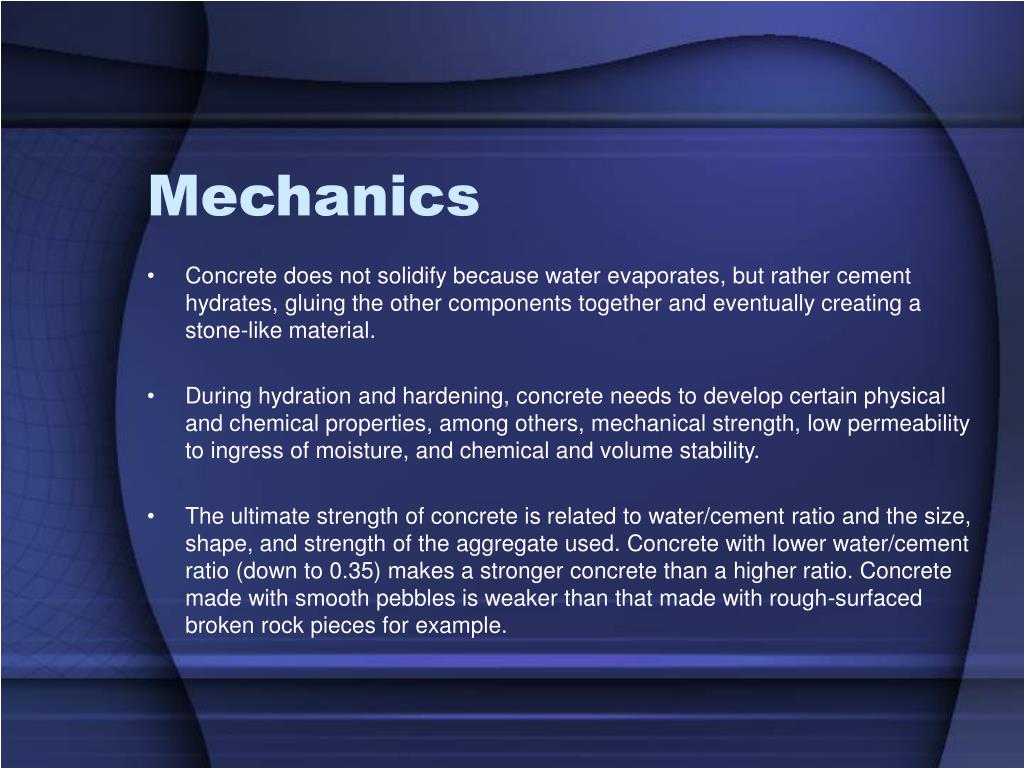 Mechanics

• Concrete does not solidify because water evaporates, but rather cement hydrates, gluing the other components together and eventually creating a stone-like material.

• During hydration and hardening, concrete needs to develop certain physical and chemical properties, among others, mechanical strength, low permeability to ingress of moisture, and chemical and volume stability.

• The ultimate strength of concrete is related to water/cement ratio and the size, shape, and strength of the aggregate used. Concrete with lower water/cement ratio (down to 0.35) makes a stronger concrete than a higher ratio. Concrete made with smooth pebbles is weaker than that made with rough-surfaced broken rock pieces for example.